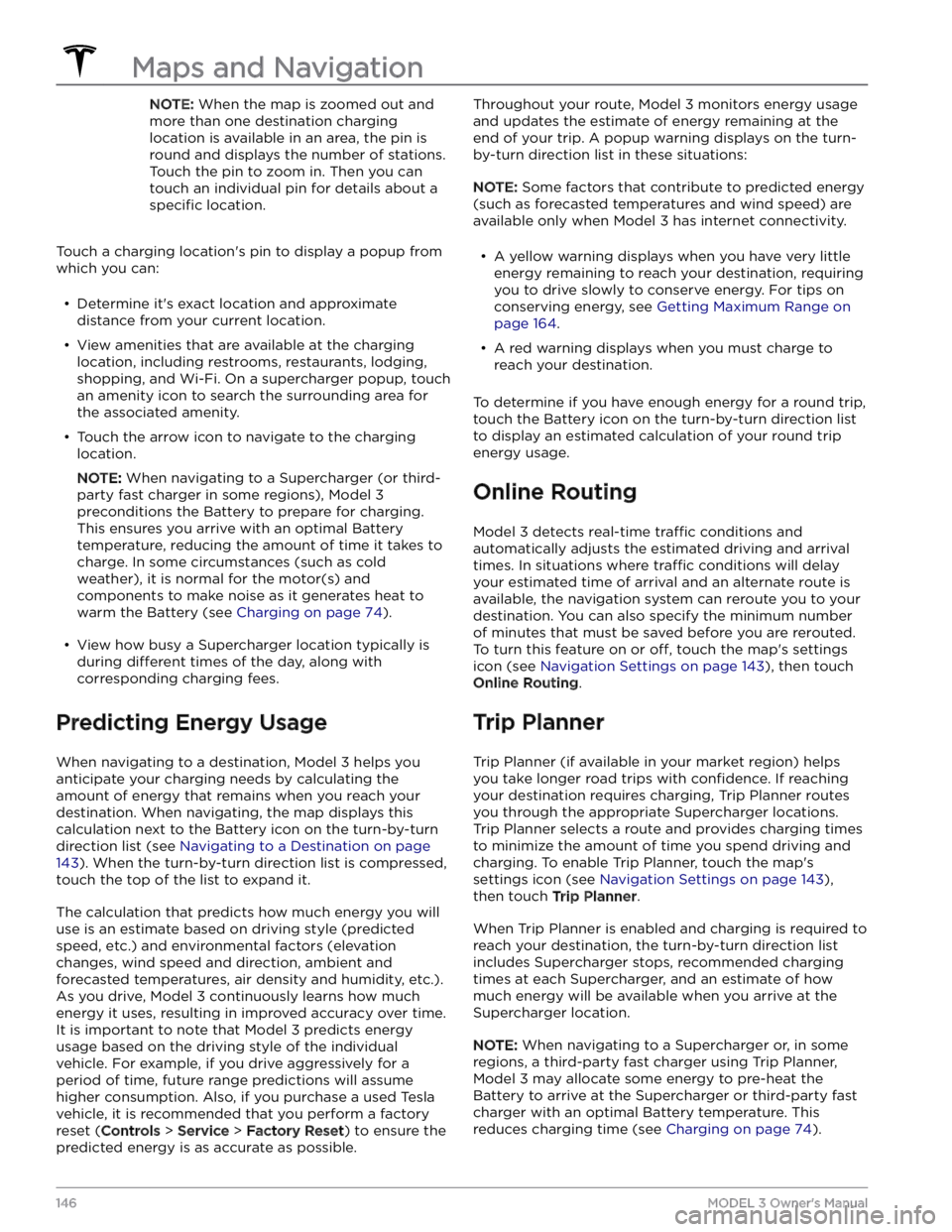 Maps and Navigation

NOTE: When the map is zoomed out and more than one destination charging location is available in an area, the pin is round and displays the number of stations. Touch the pin to zoom in. Then you can touch an individual pin for details about a specific location.

Touch a charging location's pin to display a popup from which you can:

• Determine it's exact location and approximate distance from your current location.

• View amenities that are available at the charging location, including restrooms, restaurants, lodging, shopping, and Wi-Fi. On a supercharger popup, touch an amenity icon to search the surrounding area for the associated amenity.

• Touch the arrow icon to navigate to the charging location.

NOTE: When navigating to a Supercharger (or third-party fast charger in some regions), Model 3 preconditions the Battery to prepare for charging. This ensures you arrive with an optimal Battery temperature, reducing the amount of time it takes to charge. In some circumstances (such as cold weather), it is normal for the motor(s) and components to make noise as it generates heat to warm the Battery (see Charging on page 74).

• View how busy a Supercharger location typically is during different times of the day, along with corresponding charging fees.

Predicting Energy Usage

When navigating to a destination, Model 3 helps you anticipate your charging needs by calculating the amount of energy that remains when you reach your destination. When navigating, the map displays this calculation next to the Battery icon on the turn-by-turn direction list (see Navigating to a Destination on page 143). When the turn-by-turn direction list is compressed, touch the top of the list to expand it.

The calculation that predicts how much energy you will use is an estimate based on driving style (predicted speed, etc.) and environmental factors (elevation changes, wind speed and direction, ambient and forecasted temperatures, air density and humidity, etc.). As you drive, Model 3 continuously learns how much energy it uses, resulting in improved accuracy over time. It is important to note that Model 3 predicts energy usage based on the driving style of the individual vehicle. For example, if you drive aggressively for a period of time, future range predictions will assume higher consumption. Also, if you purchase a used Tesla vehicle, it is recommended that you perform a factory reset (Controls > Service > Factory Reset) to ensure the predicted energy is as accurate as possible.

Throughout your route, Model 3 monitors energy usage and updates the estimate of energy remaining at the end of your trip. A popup warning displays on the turn-by-turn direction list in these situations:

NOTE: Some factors that contribute to predicted energy (such as forecasted temperatures and wind speed) are available only when Model 3 has internet connectivity.

• A yellow warning displays when you have very little energy remaining to reach your destination, requiring you to drive slowly to conserve energy. For tips on conserving energy, see Getting Maximum Range on page 164.

• A red warning displays when you must charge to reach your destination.

To determine if you have enough energy for a round trip, touch the Battery icon on the turn-by-turn direction list to display an estimated calculation of your round trip energy usage.

Online Routing

Model 3 detects real-time traffic conditions and automatically adjusts the estimated driving and arrival times. In situations where traffic conditions will delay your estimated time of arrival and an alternate route is available, the navigation system can reroute you to your destination. You can also specify the minimum number of minutes that must be saved before you are rerouted. To turn this feature on or off, touch the map's settings icon (see Navigation Settings on page 143), then touch Online Routing.

Trip Planner

Trip Planner (if available in your market region) helps you take longer road trips with confidence. If reaching your destination requires charging, Trip Planner routes you through the appropriate Supercharger locations. Trip Planner selects a route and provides charging times to minimize the amount of time you spend driving and charging. To enable Trip Planner, touch the map's settings icon (see Navigation Settings on page 143), then touch Trip Planner.

When Trip Planner is enabled and charging is required to reach your destination, the turn-by-turn direction list includes Supercharger stops, recommended charging times at each Supercharger, and an estimate of how much energy will be available when you arrive at the Supercharger location.

NOTE: When navigating to a Supercharger or, in some regions, a third-party fast charger using Trip Planner, Model 3 may allocate some energy to pre-heat the Battery to arrive at the Supercharger or third-party fast charger with an optimal Battery temperature. This reduces charging time (see Charging on page 74).

146 MODEL 3 Owner's Manual
carmanualsonline.info